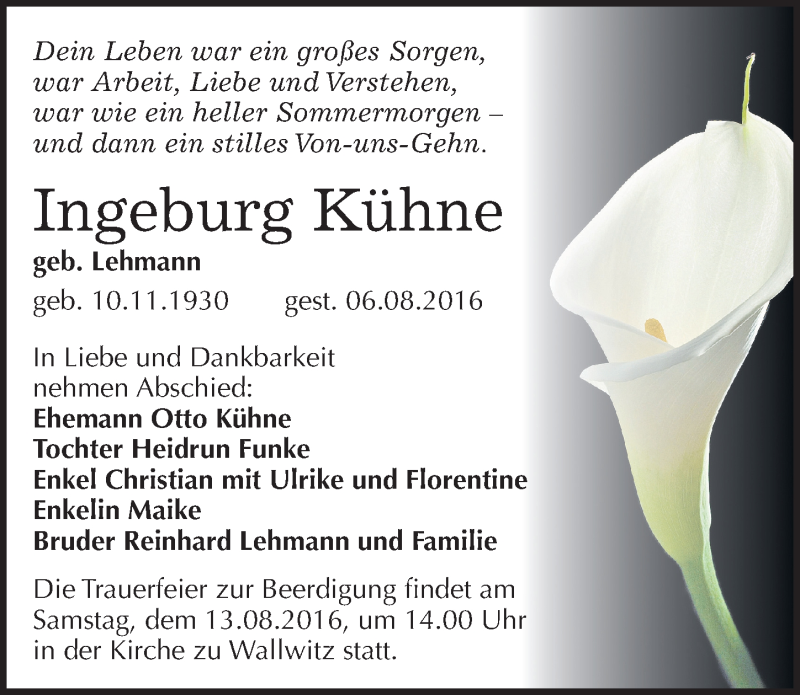 Dein Leben war ein großes Sorgen,
war Arbeit, Liebe und Verstehen,
war wie ein heller Sommermorgen –
und dann ein stilles Von-uns-Gehn.

Ingeburg Kühne

geb. Lehmann

geb. 10.11.1930 gest. 06.08.2016

In Liebe und Dankbarkeit
nehmen Abschied:
Ehemann Otto Kühne
Tochter Heidrun Funke
Enkel Christian mit Ulrike und Florentine
Enkelin Maike
Bruder Reinhard Lehmann und Familie

Die Trauerfeier zur Beerdigung findet am Samstag, dem 13.08.2016, um 14.00 Uhr in der Kirche zu Wallwitz statt.